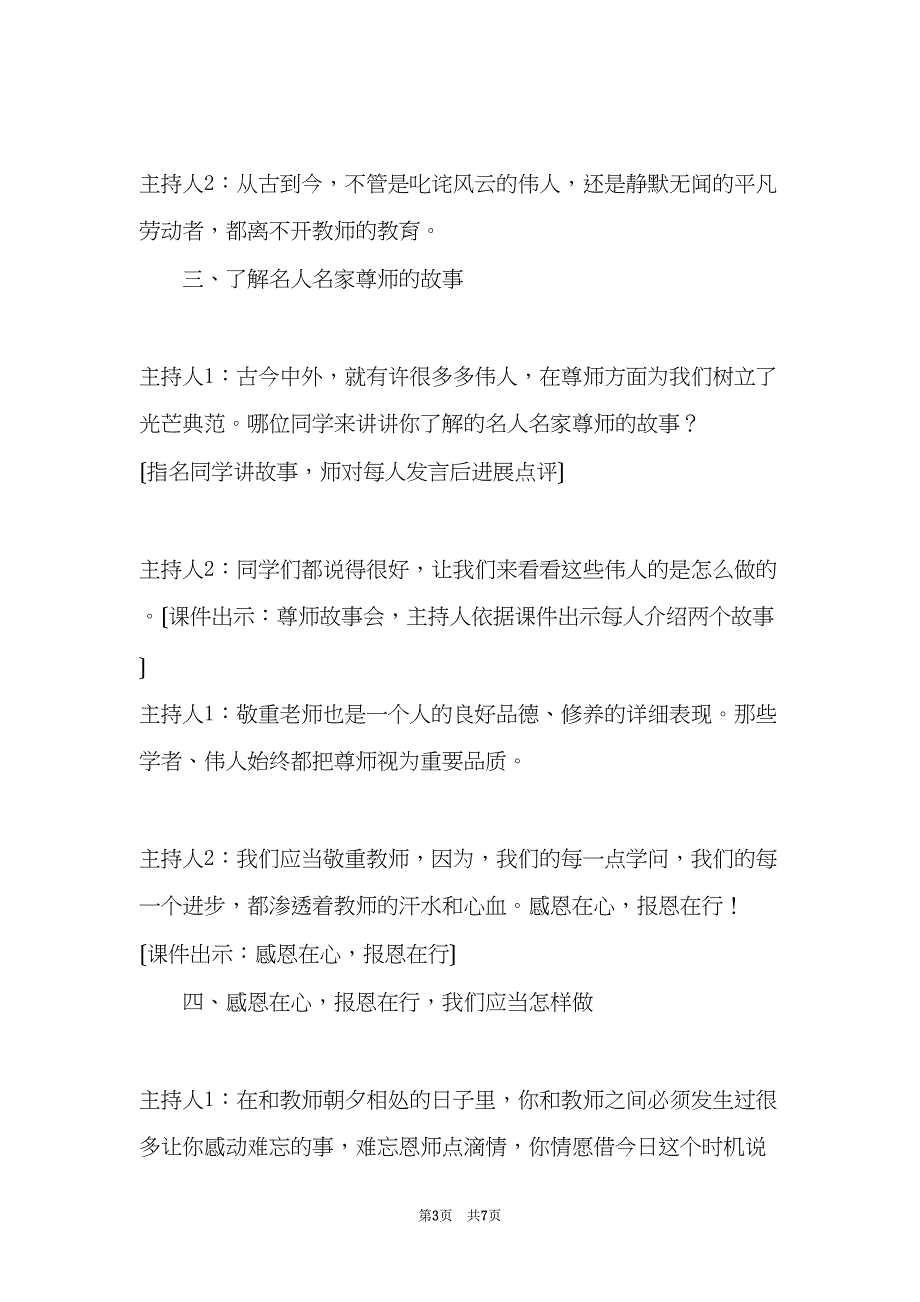 主持人2：从古到今，不管是叱诧风云的伟人，还是静默无闻的平凡劳动者，都离不开教师的教育。

三、了解名人名家尊师的故事

主持人1：古今中外，就有许很多多伟人，在尊师方面为我们树立了光芒典范。哪位同学来讲讲你了解的名人名家尊师的故事？

[指名同学讲故事，师对每人发言后进展点评]

主持人2：同学们都说得很好，让我们来看看这些伟人的是怎么做的。[课件出示：尊师故事会，主持人依据课件出示每人介绍两个故事]

主持人1：敬重老师也是一个人的良好品德、修养的详细表现。那些学者、伟人始终都把尊师视为重要品质。

主持人2：我们应当敬重教师，因为，我们的每一点学问，我们的每一个进步，都渗透着教师的汗水和心血。感恩在心，报恩在行！

[课件出示：感恩在心，报恩在行]

四、感恩在心，报恩在行，我们应当怎样做

主持人1：在和教师朝夕相处的日子里，你和教师之间必须发生过很多让你感动难忘的事，难忘恩师点滴情，你情愿借今日这个时机说

第3页 共7页